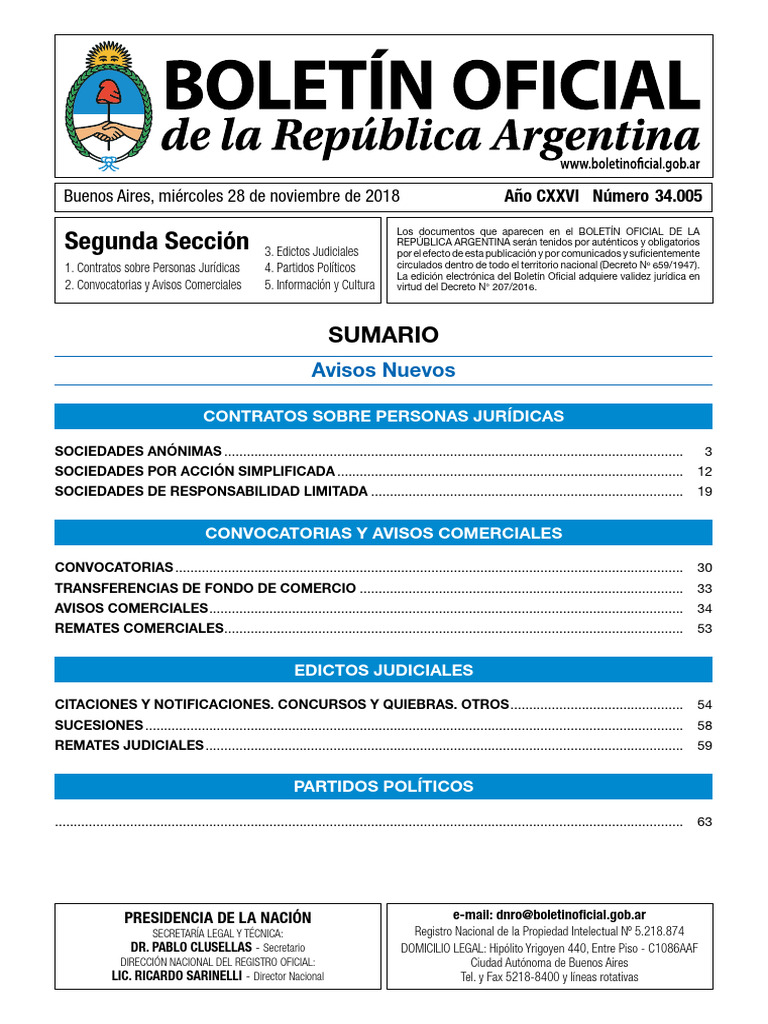 BOLETÍN OFICIAL
de la República Argentina
www.boletinoficial.gob.ar

Buenos Aires, miércoles 28 de noviembre de 2018    Año CXXVI    Número 34.005

Segunda Sección
1. Contratos sobre Personas Jurídicas
2. Convocatorias y Avisos Comerciales
3. Edictos Judiciales
4. Partidos Políticos
5. Información y Cultura

Los documentos que aparecen en el BOLETÍN OFICIAL DE LA REPÚBLICA ARGENTINA serán tenidos por auténticos y obligatorios por el efecto de esta publicación y por comunicados y suficientemente circulados dentro de todo el territorio nacional (Decreto Nº 659/1947). La edición electrónica del Boletín Oficial adquiere validez jurídica en virtud del Decreto N° 207/2016.

SUMARIO

Avisos Nuevos

CONTRATOS SOBRE PERSONAS JURÍDICAS

SOCIEDADES ANÓNIMAS ........ 3
SOCIEDADES POR ACCIÓN SIMPLIFICADA ........ 12
SOCIEDADES DE RESPONSABILIDAD LIMITADA ........ 19

CONVOCATORIAS Y AVISOS COMERCIALES

CONVOCATORIAS ........ 30
TRANSFERENCIAS DE FONDO DE COMERCIO ........ 33
AVISOS COMERCIALES ........ 34
REMATES COMERCIALES ........ 53

EDICTOS JUDICIALES

CITACIONES Y NOTIFICACIONES. CONCURSOS Y QUIEBRAS. OTROS ........ 54
SUCESIONES ........ 58
REMATES JUDICIALES ........ 59

PARTIDOS POLÍTICOS

........ 63

PRESIDENCIA DE LA NACIÓN
SECRETARÍA LEGAL Y TÉCNICA:
DR. PABLO CLUSELLAS - Secretario
DIRECCIÓN NACIONAL DEL REGISTRO OFICIAL:
LIC. RICARDO SARINELLI - Director Nacional

e-mail: dnro@boletinoficial.gob.ar
Registro Nacional de la Propiedad Intelectual Nº 5.218.874
DOMICILIO LEGAL: Hipólito Yrigoyen 440, Entre Piso - C1086AAF
Ciudad Autónoma de Buenos Aires
Tel. y Fax 5218-8400 y líneas rotativas